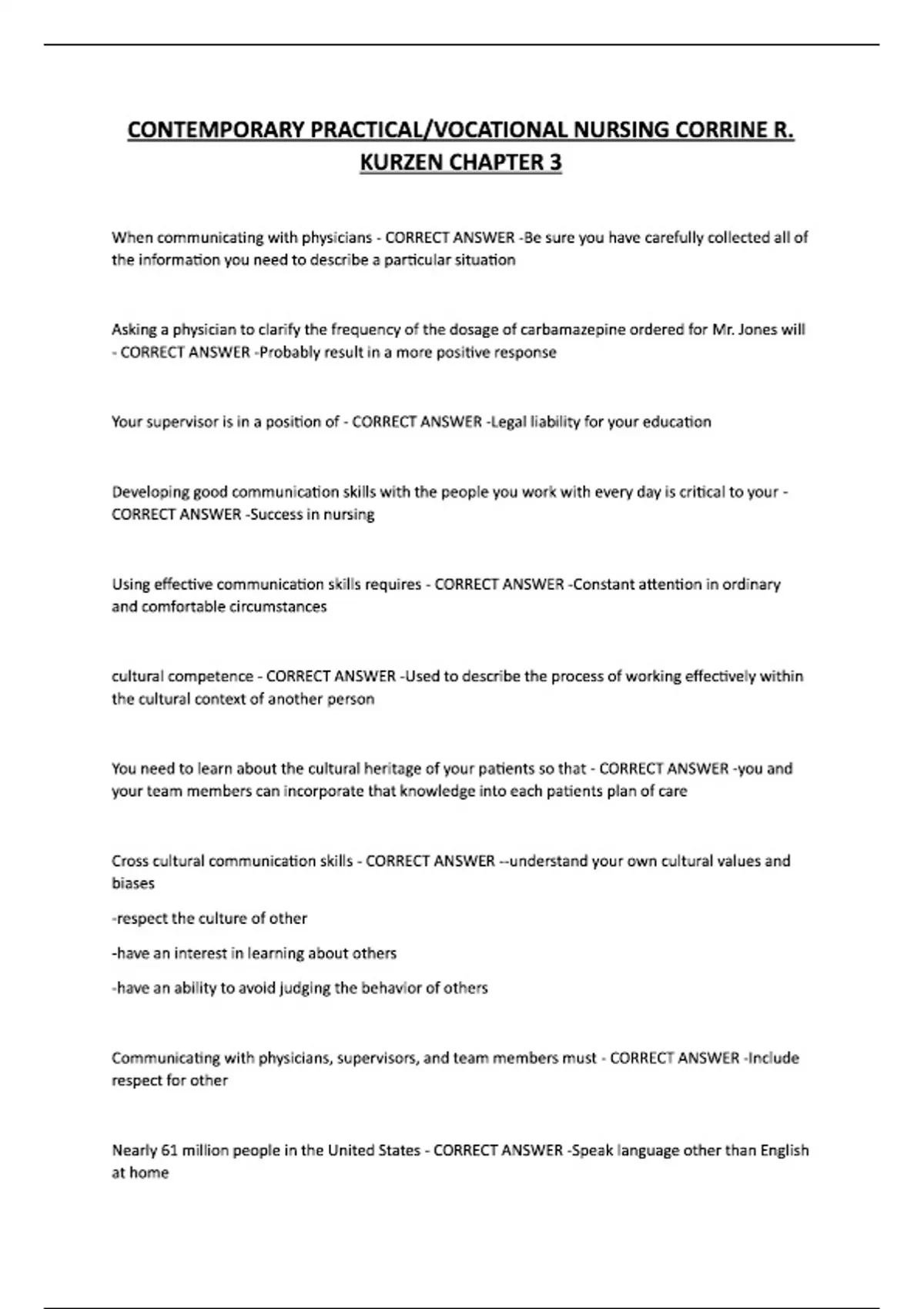 CONTEMPORARY PRACTICAL/VOCATIONAL NURSING CORRINE R. KURZEN CHAPTER 3

When communicating with physicians - CORRECT ANSWER -Be sure you have carefully collected all of the information you need to describe a particular situation

Asking a physician to clarify the frequency of the dosage of carbamazepine ordered for Mr. Jones will - CORRECT ANSWER -Probably result in a more positive response

Your supervisor is in a position of - CORRECT ANSWER -Legal liability for your education

Developing good communication skills with the people you work with every day is critical to your - CORRECT ANSWER -Success in nursing

Using effective communication skills requires - CORRECT ANSWER -Constant attention in ordinary and comfortable circumstances

cultural competence - CORRECT ANSWER -Used to describe the process of working effectively within the cultural context of another person

You need to learn about the cultural heritage of your patients so that - CORRECT ANSWER -you and your team members can incorporate that knowledge into each patients plan of care

Cross cultural communication skills - CORRECT ANSWER --understand your own cultural values and biases

-respect the culture of other

-have an interest in learning about others

-have an ability to avoid judging the behavior of others

Communicating with physicians, supervisors, and team members must - CORRECT ANSWER -Include respect for other

Nearly 61 million people in the United States - CORRECT ANSWER -Speak language other than English at home